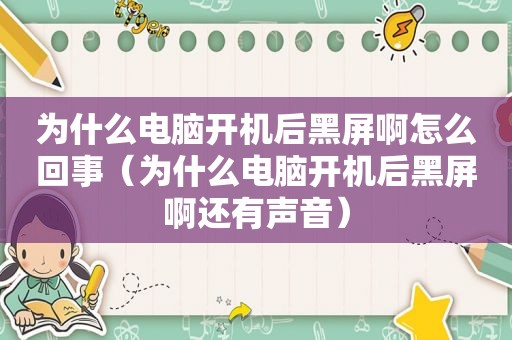 为什么电脑开机后黑屏啊怎么回事（为什么电脑开机后黑屏啊还有声音）